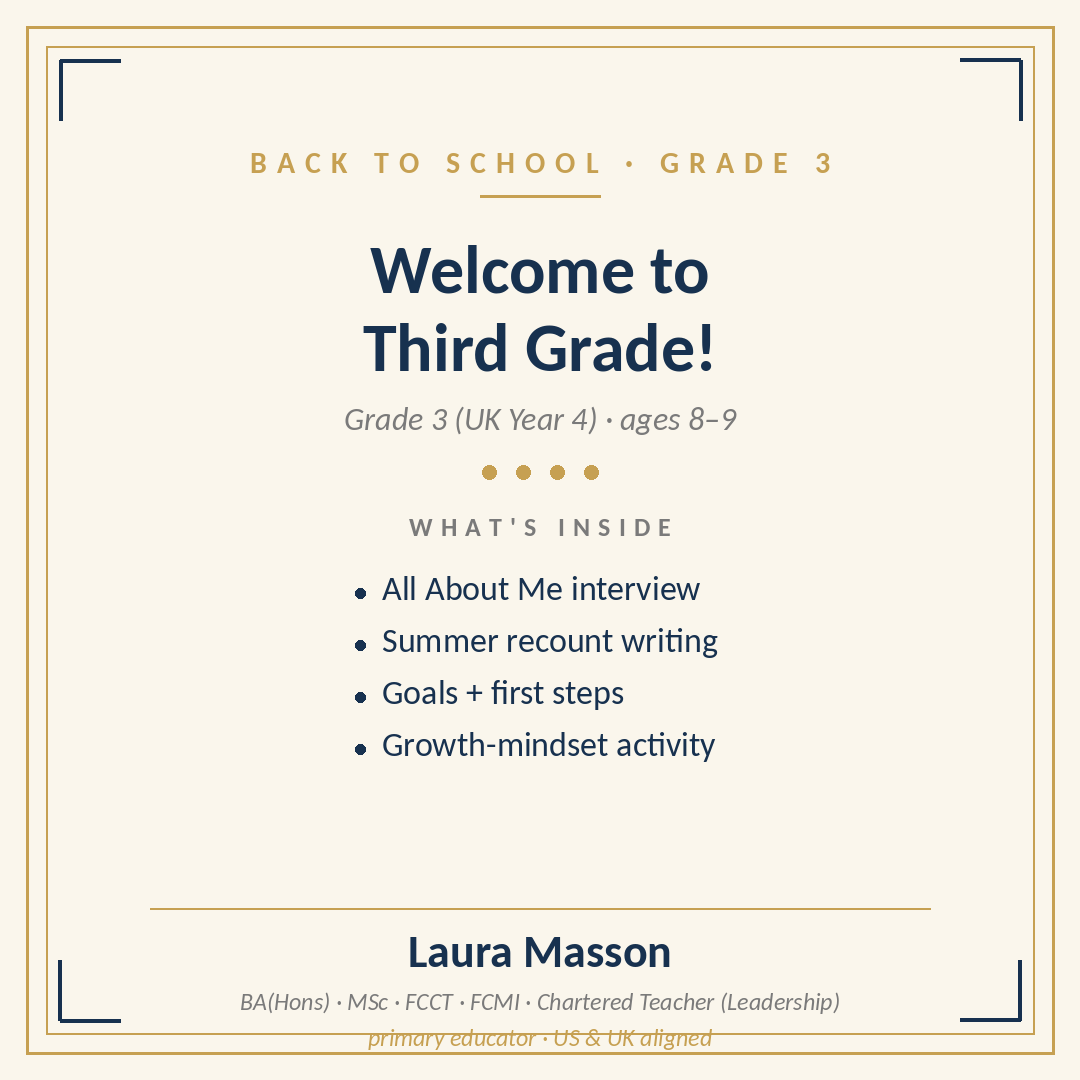 BACK TO SCHOOL · GRADE 3

Welcome to Third Grade!

Grade 3 (UK Year 4) · ages 8–9

WHAT'S INSIDE

- All About Me interview
- Summer recount writing
- Goals + first steps
- Growth-mindset activity

Laura Masson

BA(Hons) · MSc · FCCT · FCMI · Chartered Teacher (Leadership)

primary educator · US & UK aligned